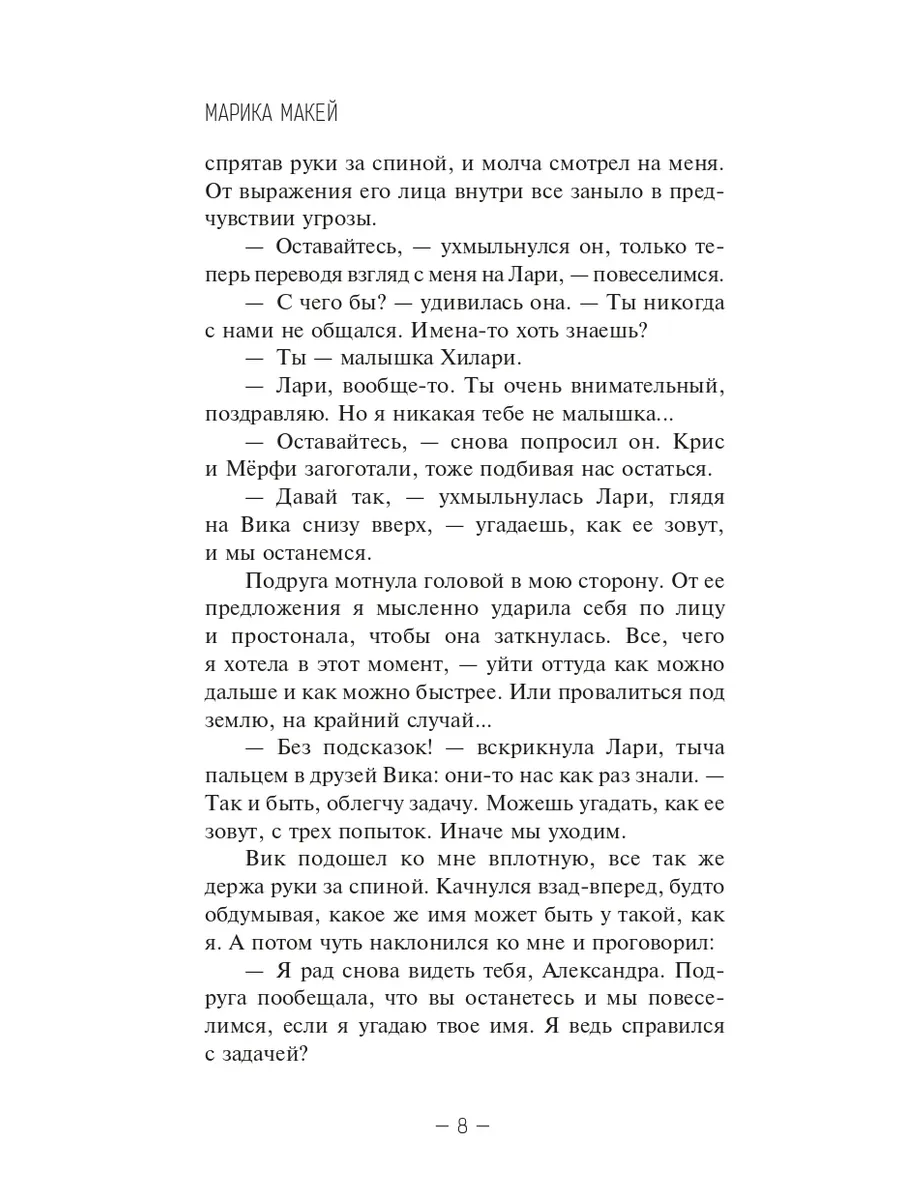 МАРИКА МАКЕЙ

спрятав руки за спиной, и молча смотрел на меня. От выражения его лица внутри все заныло в предчувствии угрозы.

— Оставайтесь, — ухмыльнулся он, только теперь переводя взгляд с меня на Лари, — повеселимся.

— С чего бы? — удивилась она. — Ты никогда с нами не общался. Имена-то хоть знаешь?

— Ты — малышка Хилари.

— Лари, вообще-то. Ты очень внимательный, поздравляю. Но я никакая тебе не малышка...

— Оставайтесь, — снова попросил он. Крис и Мёрфи загоготали, тоже подбивая нас остаться.

— Давай так, — ухмыльнулась Лари, глядя на Вика снизу вверх, — угадаешь, как ее зовут, и мы останемся.

Подруга мотнула головой в мою сторону. От ее предложения я мысленно ударила себя по лицу и простонала, чтобы она заткнулась. Все, чего я хотела в этот момент, — уйти оттуда как можно дальше и как можно быстрее. Или провалиться под землю, на крайний случай...

— Без подсказок! — вскрикнула Лари, тыча пальцем в друзей Вика: они-то нас как раз знали. — Так и быть, облегчу задачу. Можешь угадать, как ее зовут, с трех попыток. Иначе мы уходим.

Вик подошел ко мне вплотную, все так же держа руки за спиной. Качнулся взад-вперед, будто обдумывая, какое же имя может быть у такой, как я. А потом чуть наклонился ко мне и проговорил:

— Я рад снова видеть тебя, Александра. Подруга пообещала, что вы останетесь и мы повеселимся, если я угадаю твое имя. Я ведь справился с задачей?

— 8 —